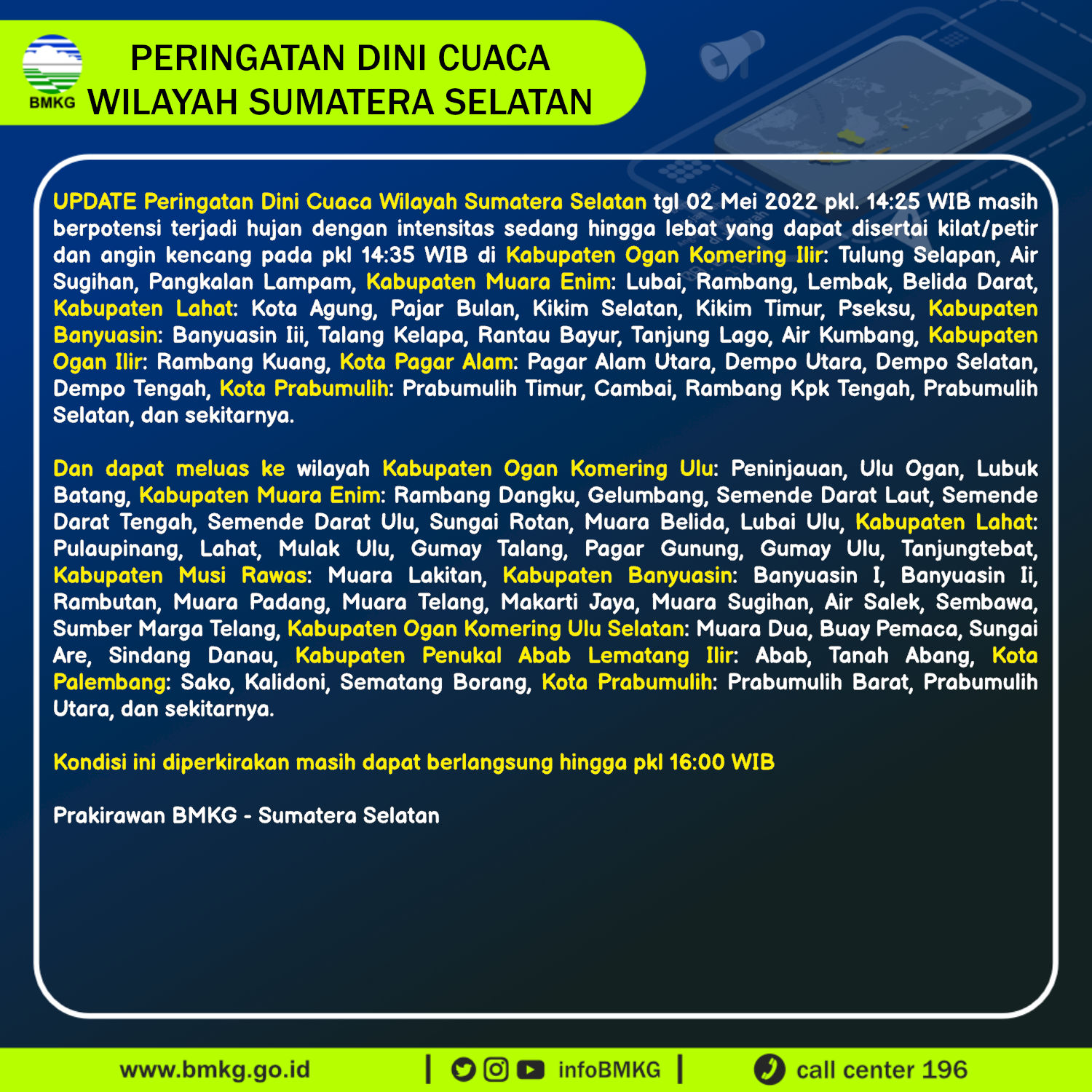 BMKG

PERINGATAN DINI CUACA
WILAYAH SUMATERA SELATAN

UPDATE Peringatan Dini Cuaca Wilayah Sumatera Selatan tgl 02 Mei 2022 pkl. 14:25 WIB masih berpotensi terjadi hujan dengan intensitas sedang hingga lebat yang dapat disertai kilat/petir dan angin kencang pada pkl 14:35 WIB di Kabupaten Ogan Komering Ilir: Tulung Selapan, Air Sugihan, Pangkalan Lampam, Kabupaten Muara Enim: Lubai, Rambang, Lembak, Belida Darat, Kabupaten Lahat: Kota Agung, Pajar Bulan, Kikim Selatan, Kikim Timur, Pseksu, Kabupaten Banyuasin: Banyuasin Iii, Talang Kelapa, Rantau Bayur, Tanjung Lago, Air Kumbang, Kabupaten Ogan Ilir: Rambang Kuang, Kota Pagar Alam: Pagar Alam Utara, Dempo Utara, Dempo Selatan, Dempo Tengah, Kota Prabumulih: Prabumulih Timur, Cambai, Rambang Kpk Tengah, Prabumulih Selatan, dan sekitarnya.

Dan dapat meluas ke wilayah Kabupaten Ogan Komering Ulu: Peninjauan, Ulu Ogan, Lubuk Batang, Kabupaten Muara Enim: Rambang Dangku, Gelumbang, Semende Darat Laut, Semende Darat Tengah, Semende Darat Ulu, Sungai Rotan, Muara Belida, Lubai Ulu, Kabupaten Lahat: Pulaupinang, Lahat, Mulak Ulu, Gumay Talang, Pagar Gunung, Gumay Ulu, Tanjungtebat, Kabupaten Musi Rawas: Muara Lakitan, Kabupaten Banyuasin: Banyuasin I, Banyuasin Ii, Rambutan, Muara Padang, Muara Telang, Makarti Jaya, Muara Sugihan, Air Salek, Sembawa, Sumber Marga Telang, Kabupaten Ogan Komering Ulu Selatan: Muara Dua, Buay Pemaca, Sungai Are, Sindang Danau, Kabupaten Penukal Abab Lematang Ilir: Abab, Tanah Abang, Kota Palembang: Sako, Kalidoni, Sematang Borang, Kota Prabumulih: Prabumulih Barat, Prabumulih Utara, dan sekitarnya.

Kondisi ini diperkirakan masih dapat berlangsung hingga pkl 16:00 WIB

Prakirawan BMKG - Sumatera Selatan

www.bmkg.go.id | infoBMKG | call center 196